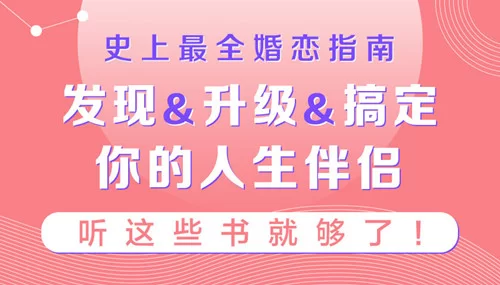 史上最全婚恋指南

发现&升级&搞定

你的人生伴侣

听这些书就够了！